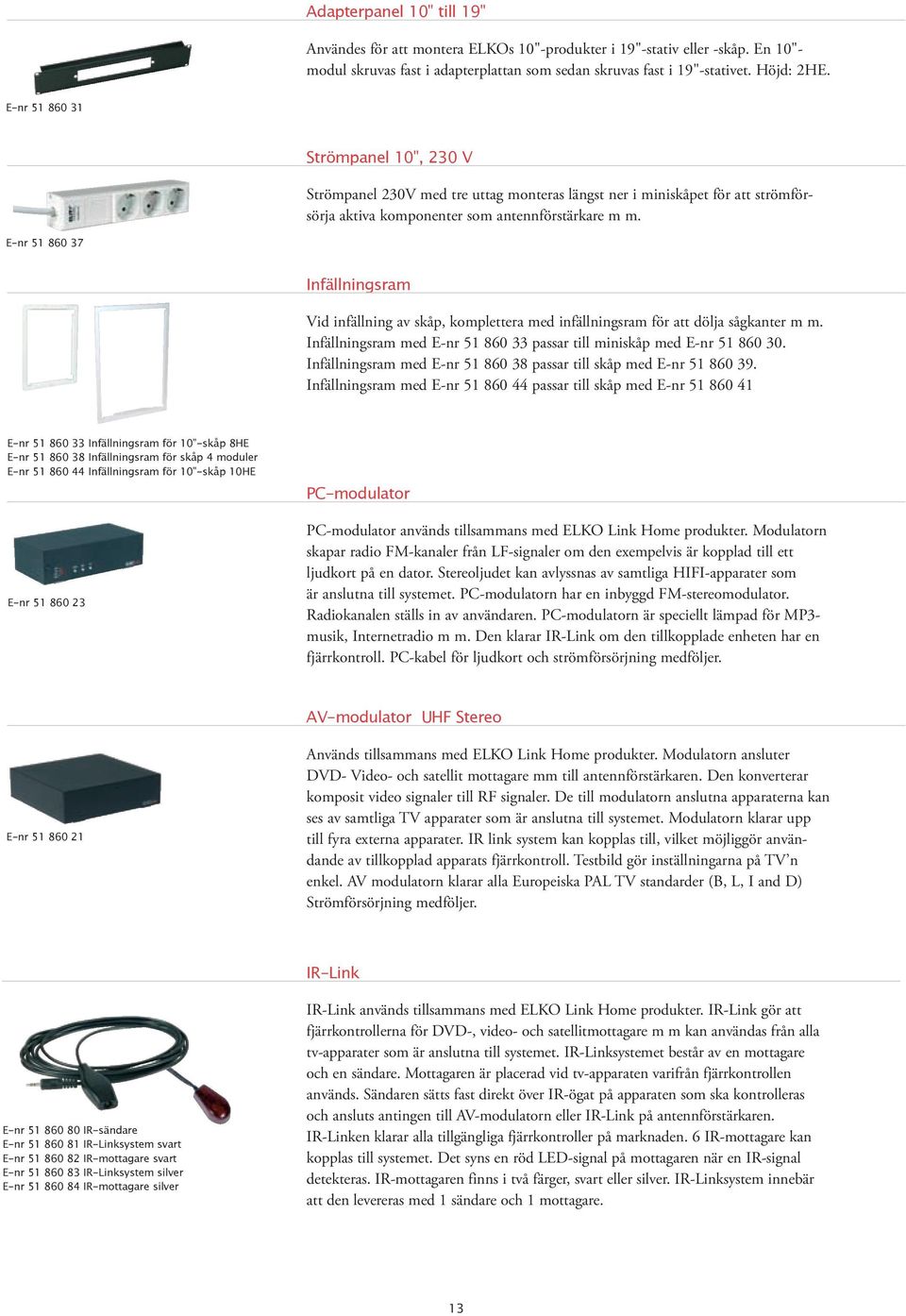 Adapterpanel 10" till 19"

Användes för att montera ELKOs 10"-produkter i 19"-stativ eller -skåp. En 10"-modul skruvas fast i adapterplattan som sedan skruvas fast i 19"-stativet. Höjd: 2HE.

E-nr 51 860 31

Strömpanel 10", 230 V

Strömpanel 230V med tre uttag monteras längst ner i miniskåpet för att strömförsörja aktiva komponenter som antennförstärkare m m.

E-nr 51 860 37

Infällningsram

Vid infällning av skåp, komplettera med infällningsram för att dölja sågkanter m m. Infällningsram med E-nr 51 860 33 passar till miniskåp med E-nr 51 860 30. Infällningsram med E-nr 51 860 38 passar till skåp med E-nr 51 860 39. Infällningsram med E-nr 51 860 44 passar till skåp med E-nr 51 860 41

E-nr 51 860 33 Infällningsram för 10"-skåp 8HE
E-nr 51 860 38 Infällningsram för skåp 4 moduler
E-nr 51 860 44 Infällningsram för 10"-skåp 10HE

PC-modulator

PC-modulator används tillsammans med ELKO Link Home produkter. Modulatorn skapar radio FM-kanaler från LF-signaler om den exempelvis är kopplad till ett ljudkort på en dator. Stereoljudet kan avlyssnas av samtliga HIFI-apparater som är anslutna till systemet. PC-modulatorn har en inbyggd FM-stereomodulator. Radiokanalen ställs in av användaren. PC-modulatorn är speciellt lämpad för MP3-musik, Internetradio m m. Den klarar IR-Link om den tillkopplade enheten har en fjärrkontroll. PC-kabel för ljudkort och strömförsörjning medföljer.

E-nr 51 860 23

AV-modulator UHF Stereo

Används tillsammans med ELKO Link Home produkter. Modulatorn ansluter DVD- Video- och satellit mottagare mm till antennförstärkaren. Den konverterar komposit video signaler till RF signaler. De till modulatorn anslutna apparaterna kan ses av samtliga TV apparater som är anslutna till systemet. Modulatorn klarar upp till fyra externa apparater. IR link system kan kopplas till, vilket möjliggör användande av tillkopplad apparats fjärrkontroll. Testbild gör inställningarna på TV'n enkel. AV modulatorn klarar alla Europeiska PAL TV standarder (B, L, I and D) Strömförsörjning medföljer.

E-nr 51 860 21

IR-Link

IR-Link används tillsammans med ELKO Link Home produkter. IR-Link gör att fjärrkontrollerna för DVD-, video- och satellitmottagare m m kan användas från alla tv-apparater som är anslutna till systemet. IR-Linksystemet består av en mottagare och en sändare. Mottagaren är placerad vid tv-apparaten varifrån fjärrkontrollen används. Sändaren sätts fast direkt över IR-ögat på apparaten som ska kontrolleras och ansluts antingen till AV-modulatorn eller IR-Link på antennförstärkaren. IR-Linken klarar alla tillgängliga fjärrkontroller på marknaden. 6 IR-mottagare kan kopplas till systemet. Det syns en röd LED-signal på mottagaren när en IR-signal detekteras. IR-mottagaren finns i två färger, svart eller silver. IR-Linksystem innebär att den levereras med 1 sändare och 1 mottagare.

E-nr 51 860 80 IR-sändare
E-nr 51 860 81 IR-Linksystem svart
E-nr 51 860 82 IR-mottagare svart
E-nr 51 860 83 IR-Linksystem silver
E-nr 51 860 84 IR-mottagare silver

13